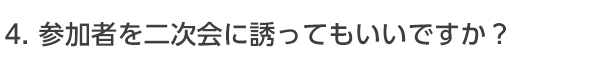 4. 参加者を二次会に誘ってもいいですか？